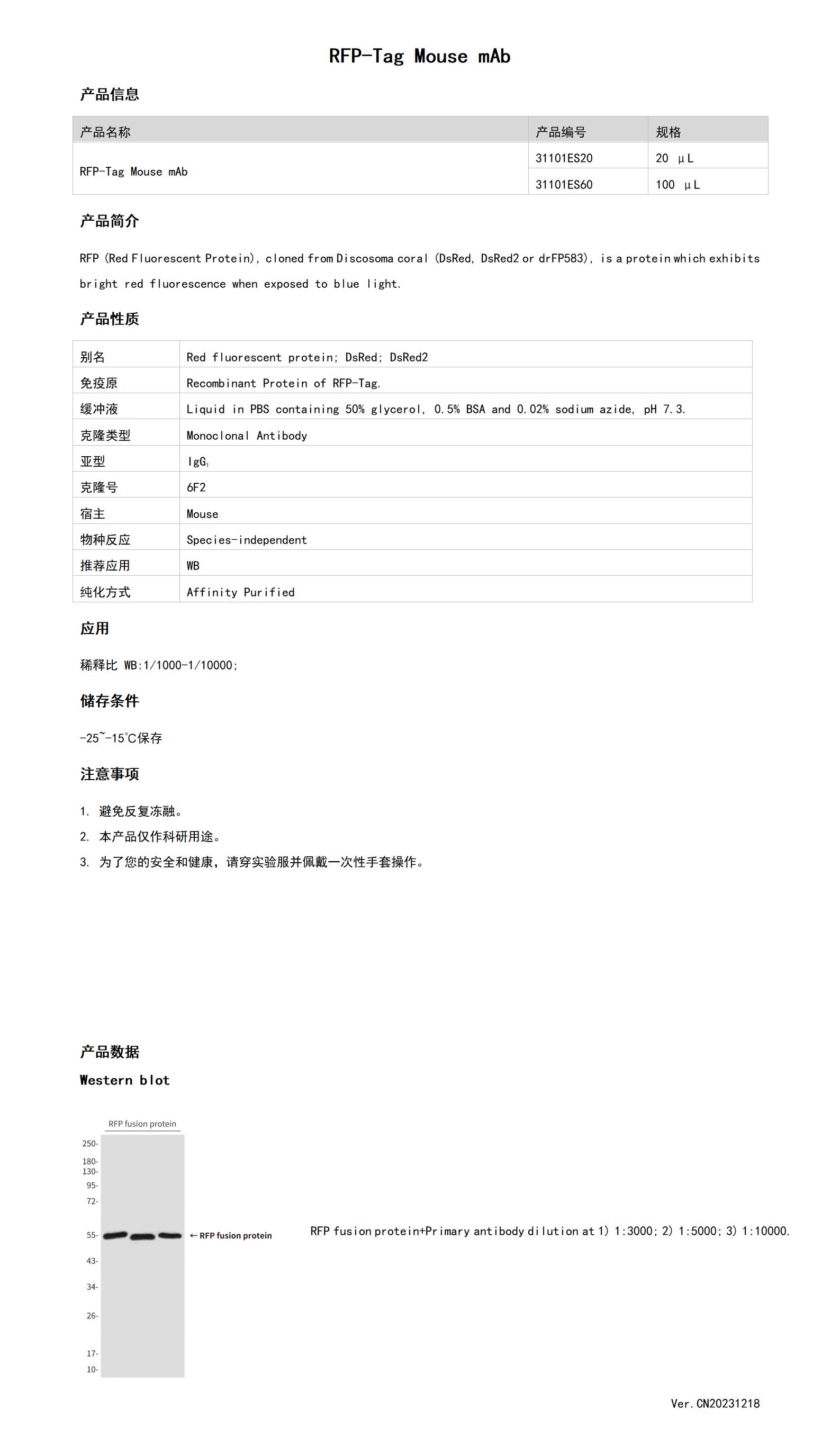 RFP-Tag Mouse mAb

产品信息

| 产品名称 | 产品编号 | 规格 |
|---|---|---|
| RFP-Tag Mouse mAb | 31101ES20 | 20 μL |
| | 31101ES60 | 100 μL |

产品简介

RFP (Red Fluorescent Protein), cloned from Discosoma coral (DsRed, DsRed2 or drFP583), is a protein which exhibits bright red fluorescence when exposed to blue light.

产品性质

| 别名 | Red fluorescent protein; DsRed; DsRed2 |
|---|---|
| 免疫原 | Recombinant Protein of RFP-Tag. |
| 缓冲液 | Liquid in PBS containing 50% glycerol, 0.5% BSA and 0.02% sodium azide, pH 7.3. |
| 克隆类型 | Monoclonal Antibody |
| 亚型 | $IgG_1$ |
| 克隆号 | 6F2 |
| 宿主 | Mouse |
| 物种反应 | Species-independent |
| 推荐应用 | WB |
| 纯化方式 | Affinity Purified |

应用

稀释比 WB:1/1000-1/10000;

储存条件

-25~-15℃保存

注意事项

1. 避免反复冻融。
2. 本产品仅作科研用途。
3. 为了您的安全和健康，请穿实验服并佩戴一次性手套操作。

产品数据

Western blot

RFP fusion protein

250-
180-
130-
95-
72-
55-
43-
34-
26-
17-
10-

← RFP fusion protein

RFP fusion protein+Primary antibody dilution at 1) 1:3000; 2) 1:5000; 3) 1:10000.

Ver.CN20231218